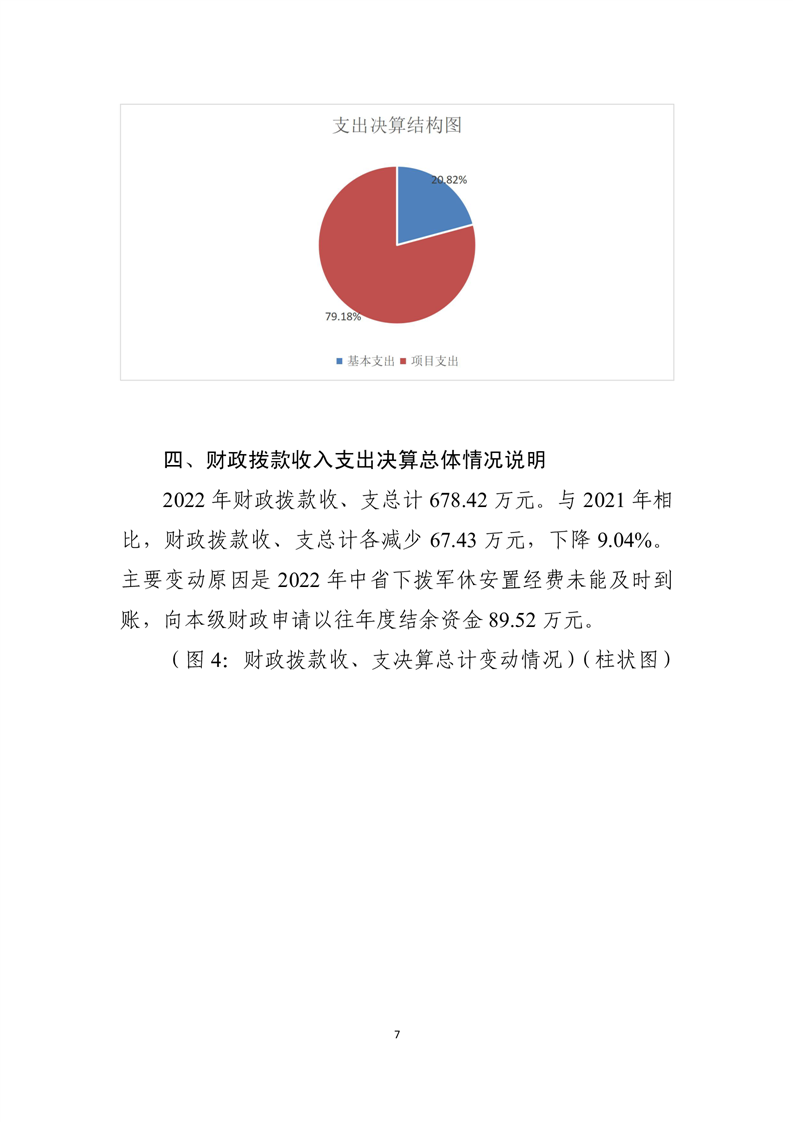 支出决算结构图

20.82%

79.18%

基本支出 项目支出

四、财政拨款收入支出决算总体情况说明

2022 年财政拨款收、支总计 678.42 万元。与 2021 年相比，财政拨款收、支总计各减少 67.43 万元，下降 9.04%。主要变动原因是 2022 年中省下拨军休安置经费未能及时到账，向本级财政申请以往年度结余资金 89.52 万元。

（图 4：财政拨款收、支决算总计变动情况）（柱状图）

7